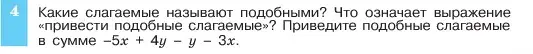 4 Какие слагаемые называют подобными? Что означает выражение «привести подобные слагаемые»? Приведите подобные слагаемые в сумме $-5x + 4y - y - 3x$.